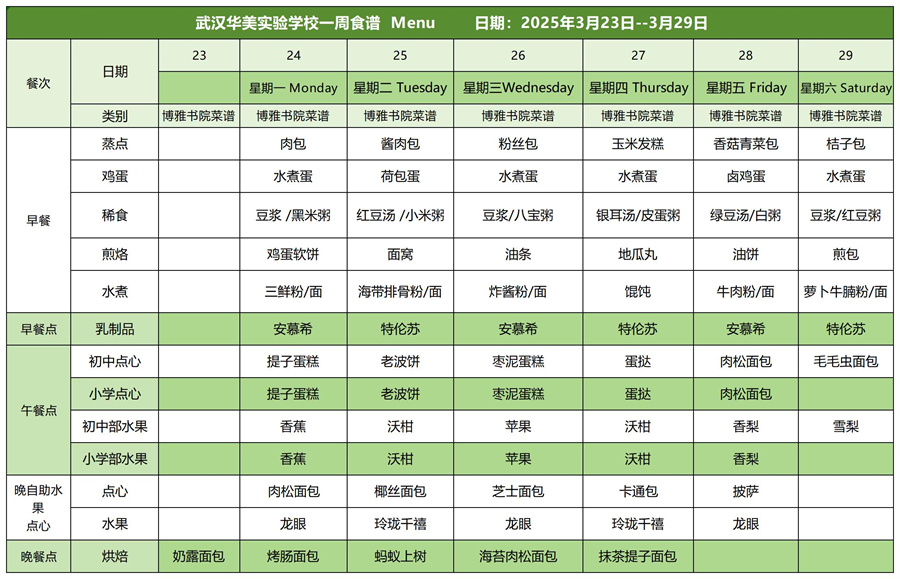 武汉华美实验学校一周食谱 Menu 日期：2025年3月23日--3月29日

| 餐次 | 日期 | 23 | 24 | 25 | 26 | 27 | 28 | 29 |
|---|---|---|---|---|---|---|---|---|
| | | | 星期一 Monday | 星期二 Tuesday | 星期三Wednesday | 星期四 Thursday | 星期五 Friday | 星期六 Saturday |
| | 类别 | 博雅书院菜谱 | 博雅书院菜谱 | 博雅书院菜谱 | 博雅书院菜谱 | 博雅书院菜谱 | 博雅书院菜谱 | 博雅书院菜谱 |
| 早餐 | 蒸点 | | 肉包 | 酱肉包 | 粉丝包 | 玉米发糕 | 香菇青菜包 | 桔子包 |
| | 鸡蛋 | | 水煮蛋 | 荷包蛋 | 水煮蛋 | 水煮蛋 | 卤鸡蛋 | 水煮蛋 |
| | 稀食 | | 豆浆 /黑米粥 | 红豆汤 /小米粥 | 豆浆/八宝粥 | 银耳汤/皮蛋粥 | 绿豆汤/白粥 | 豆浆/红豆粥 |
| | 煎烙 | | 鸡蛋软饼 | 面窝 | 油条 | 地瓜丸 | 油饼 | 煎包 |
| | 水煮 | | 三鲜粉/面 | 海带排骨粉/面 | 炸酱粉/面 | 馄饨 | 牛肉粉/面 | 萝卜牛腩粉/面 |
| 早餐点 | 乳制品 | | 安慕希 | 特伦苏 | 安慕希 | 特伦苏 | 安慕希 | 特伦苏 |
| 午餐点 | 初中点心 | | 提子蛋糕 | 老波饼 | 枣泥蛋糕 | 蛋挞 | 肉松面包 | 毛毛虫面包 |
| | 小学点心 | | 提子蛋糕 | 老波饼 | 枣泥蛋糕 | 蛋挞 | 肉松面包 | |
| | 初中部水果 | | 香蕉 | 沃柑 | 苹果 | 沃柑 | 香梨 | 雪梨 |
| | 小学部水果 | | 香蕉 | 沃柑 | 苹果 | 沃柑 | 香梨 | |
| 晚自助水果点心 | 点心 | | 肉松面包 | 椰丝面包 | 芝士面包 | 卡通包 | 披萨 | |
| | 水果 | | 龙眼 | 玲珑千禧 | 龙眼 | 玲珑千禧 | 龙眼 | |
| 晚餐点 | 烘焙 | 奶露面包 | 烤肠面包 | 蚂蚁上树 | 海苔肉松面包 | 抹茶提子面包 | | |